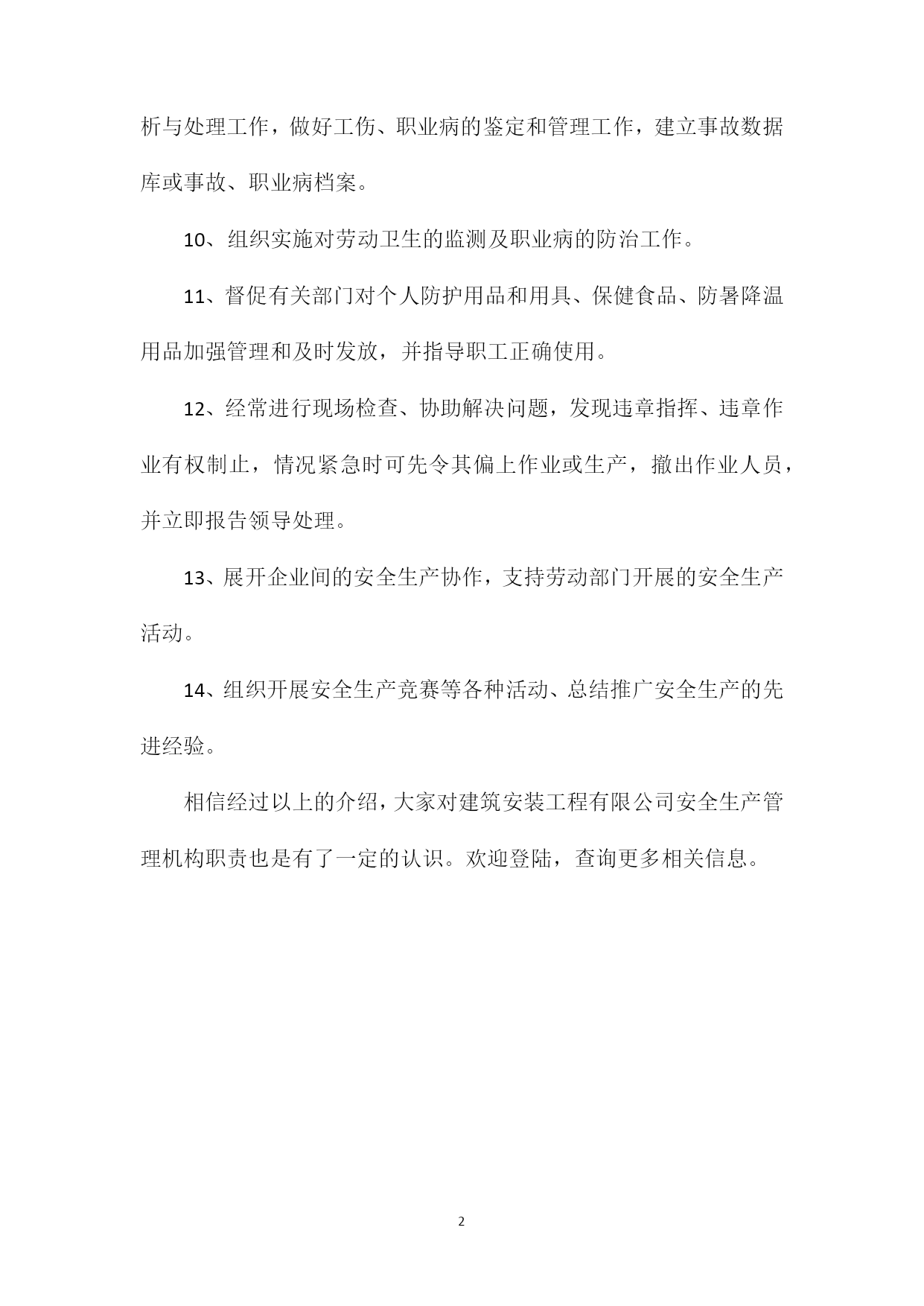 析与处理工作，做好工伤、职业病的鉴定和管理工作，建立事故数据库或事故、职业病档案。

10、组织实施对劳动卫生的监测及职业病的防治工作。

11、督促有关部门对个人防护用品和用具、保健食品、防暑降温用品加强管理和及时发放，并指导职工正确使用。

12、经常进行现场检查、协助解决问题，发现违章指挥、违章作业有权制止，情况紧急时可先令其偏上作业或生产，撤出作业人员，并立即报告领导处理。

13、展开企业间的安全生产协作，支持劳动部门开展的安全生产活动。

14、组织开展安全生产竞赛等各种活动、总结推广安全生产的先进经验。

相信经过以上的介绍，大家对建筑安装工程有限公司安全生产管理机构职责也是有了一定的认识。欢迎登陆，查询更多相关信息。

2